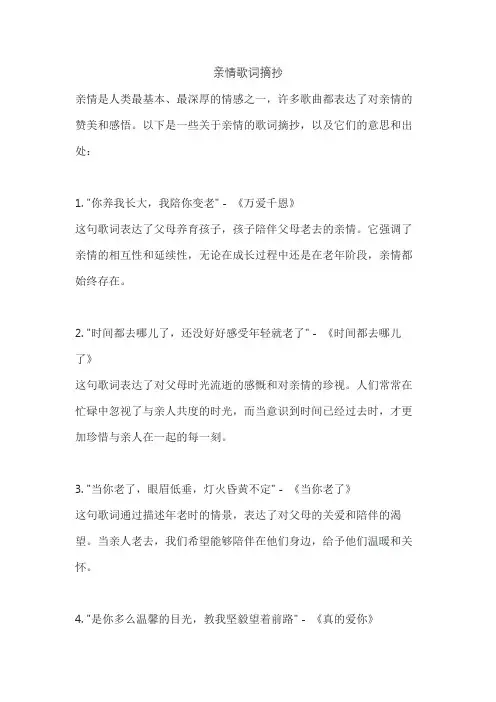 亲情歌词摘抄

亲情是人类最基本、最深厚的情感之一，许多歌曲都表达了对亲情的赞美和感悟。以下是一些关于亲情的歌词摘抄，以及它们的意思和出处：

1. "你养我长大，我陪你变老" - 《万爱千恩》
这句歌词表达了父母养育孩子，孩子陪伴父母老去的亲情。它强调了亲情的相互性和延续性，无论在成长过程中还是在老年阶段，亲情都始终存在。

2. "时间都去哪儿了，还没好好感受年轻就老了" - 《时间都去哪儿了》
这句歌词表达了对父母时光流逝的感慨和对亲情的珍视。人们常常在忙碌中忽视了与亲人共度的时光，而当意识到时间已经过去时，才更加珍惜与亲人在一起的每一刻。

3. "当你老了，眼眉低垂，灯火昏黄不定" - 《当你老了》
这句歌词通过描述年老时的情景，表达了对父母的关爱和陪伴的渴望。当亲人老去，我们希望能够陪伴在他们身边，给予他们温暖和关怀。

4. "是你多么温馨的目光，教我坚毅望着前路" - 《真的爱你》